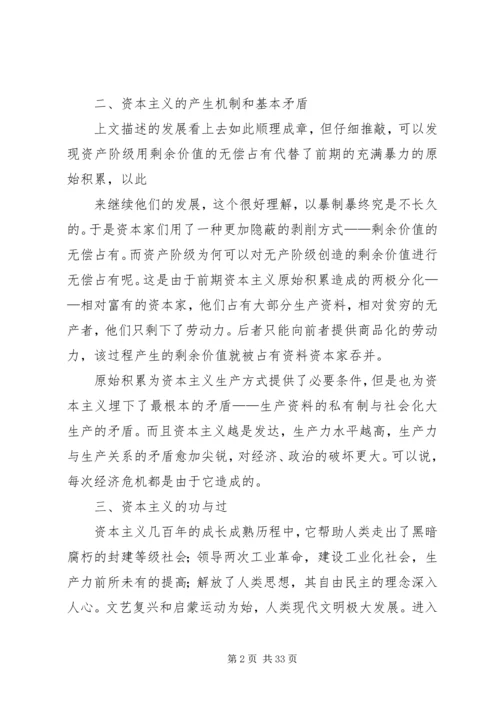 二、资本主义的产生机制和基本矛盾

上文描述的发展看上去如此顺理成章，但仔细推敲，可以发现资产阶级用剩余价值的无偿占有代替了前期的充满暴力的原始积累，以此

来继续他们的发展，这个很好理解，以暴制暴终究是不长久的。于是资本家们用了一种更加隐蔽的剥削方式——剩余价值的无偿占有。而资产阶级为何可以对无产阶级创造的剩余价值进行无偿占有呢。这是由于前期资本主义原始积累造成的两极分化——相对富有的资本家，他们占有大部分生产资料，相对贫穷的无产者，他们只剩下了劳动力。后者只能向前者提供商品化的劳动力，该过程产生的剩余价值就被占有资料资本家吞并。

原始积累为资本主义生产方式提供了必要条件，但是也为资本主义埋下了最根本的矛盾——生产资料的私有制与社会化大生产的矛盾。而且资本主义越是发达，生产力水平越高，生产力与生产关系的矛盾愈加尖锐，对经济、政治的破坏更大。可以说，每次经济危机都是由于它造成的。

三、资本主义的功与过

资本主义几百年的成长成熟历程中，它帮助人类走出了黑暗腐朽的封建等级社会；领导两次工业革命，建设工业化社会，生产力前所未有的提高；解放了人类思想，其自由民主的理念深入人心。文艺复兴和启蒙运动为始，人类现代文明极大发展。进入

第 2 页 共 33 页